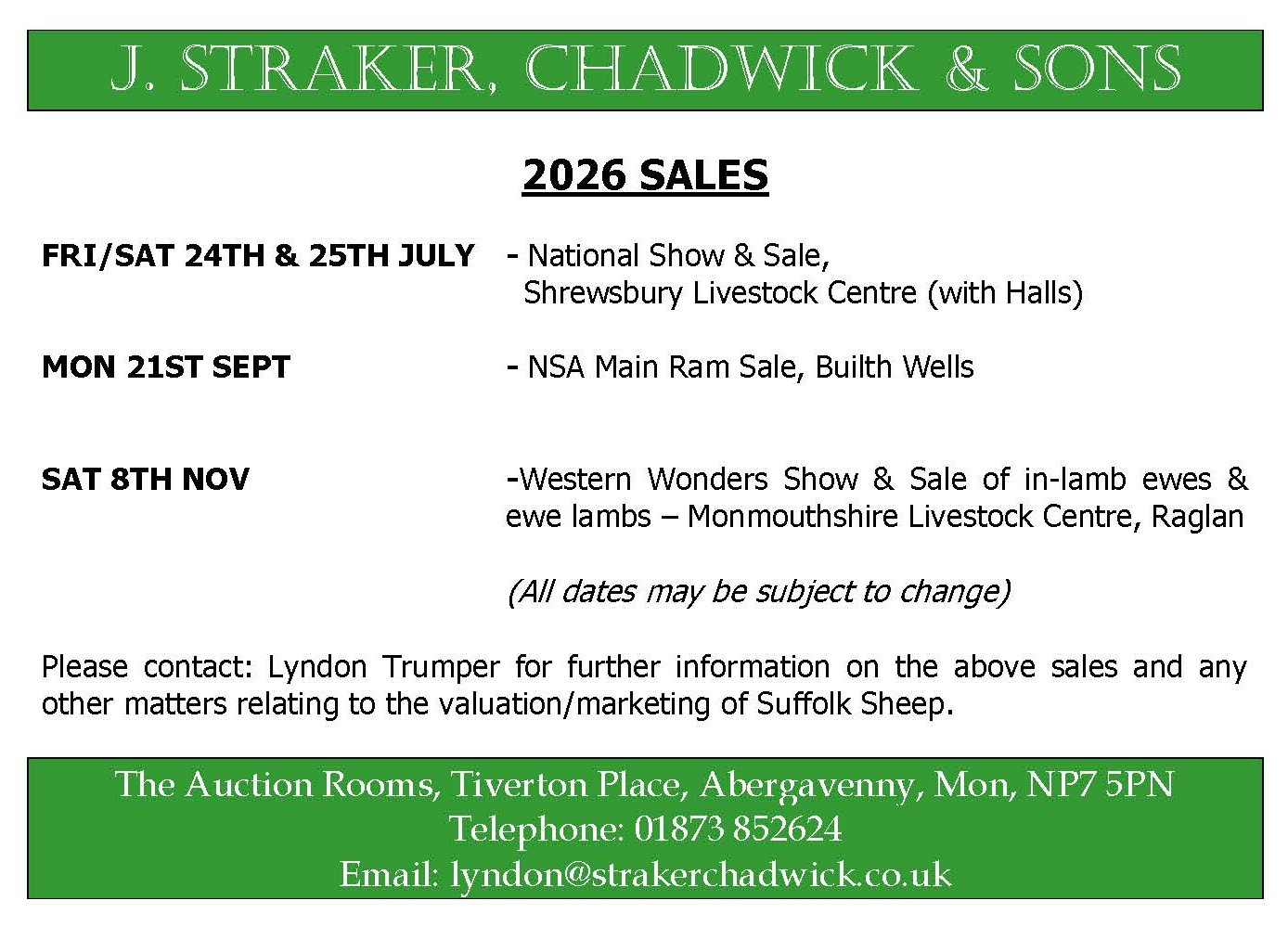 J. STRAKER, CHADWICK & SONS

2026 SALES

FRI/SAT 24TH & 25TH JULY

- National Show & Sale, Shrewsbury Livestock Centre (with Halls)

MON 21ST SEPT

- NSA Main Ram Sale, Builth Wells

SAT 8TH NOV

-Western Wonders Show & Sale of in-lamb ewes & ewe lambs – Monmouthshire Livestock Centre, Raglan

(All dates may be subject to change)

Please contact: Lyndon Trumper for further information on the above sales and any other matters relating to the valuation/marketing of Suffolk Sheep.

The Auction Rooms, Tiverton Place, Abergavenny, Mon, NP7 5PN
Telephone: 01873 852624
Email: lyndon@strakerchadwick.co.uk